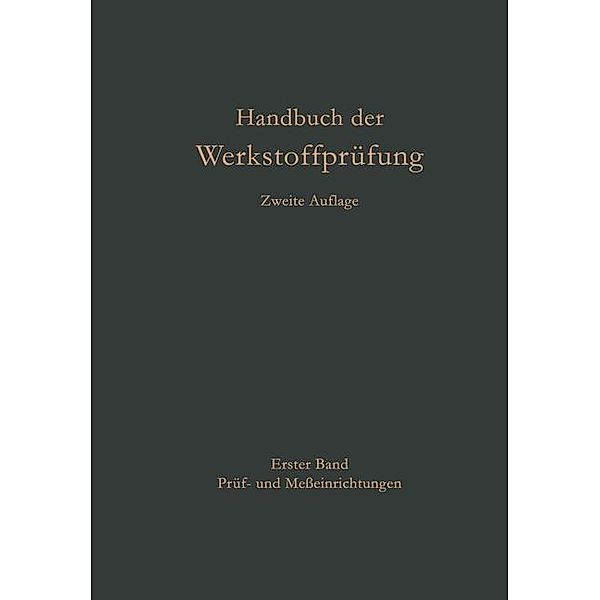 Handbuch der
Werkstoffprüfung

Zweite Auflage

Erster Band
Prüf- und Meßeinrichtungen